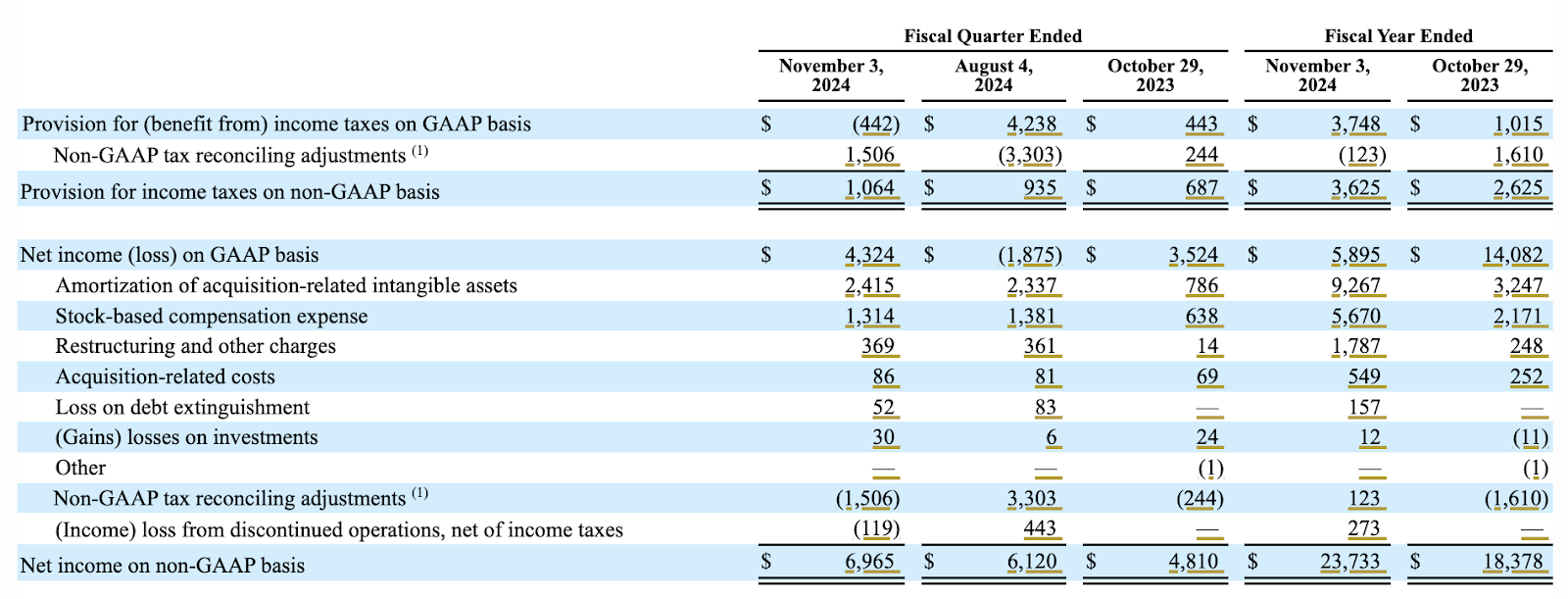 | | Fiscal Quarter Ended | | | Fiscal Year Ended | |
|---|---|---|---|---|---|
| | November 3, 2024 | August 4, 2024 | October 29, 2023 | November 3, 2024 | October 29, 2023 |
| Provision for (benefit from) income taxes on GAAP basis | $ (442) | $ 4,238 | $ 443 | $ 3,748 | $ 1,015 |
| Non-GAAP tax reconciling adjustments $^{(1)}$ | 1,506 | (3,303) | 244 | (123) | 1,610 |
| Provision for income taxes on non-GAAP basis | $ 1,064 | $ 935 | $ 687 | $ 3,625 | $ 2,625 |
| | | | | | |
| Net income (loss) on GAAP basis | $ 4,324 | $ (1,875) | $ 3,524 | $ 5,895 | $ 14,082 |
| Amortization of acquisition-related intangible assets | 2,415 | 2,337 | 786 | 9,267 | 3,247 |
| Stock-based compensation expense | 1,314 | 1,381 | 638 | 5,670 | 2,171 |
| Restructuring and other charges | 369 | 361 | 14 | 1,787 | 248 |
| Acquisition-related costs | 86 | 81 | 69 | 549 | 252 |
| Loss on debt extinguishment | 52 | 83 | — | 157 | — |
| (Gains) losses on investments | 30 | 6 | 24 | 12 | (11) |
| Other | — | — | (1) | — | (1) |
| Non-GAAP tax reconciling adjustments $^{(1)}$ | (1,506) | 3,303 | (244) | 123 | (1,610) |
| (Income) loss from discontinued operations, net of income taxes | (119) | 443 | — | 273 | — |
| Net income on non-GAAP basis | $ 6,965 | $ 6,120 | $ 4,810 | $ 23,733 | $ 18,378 |